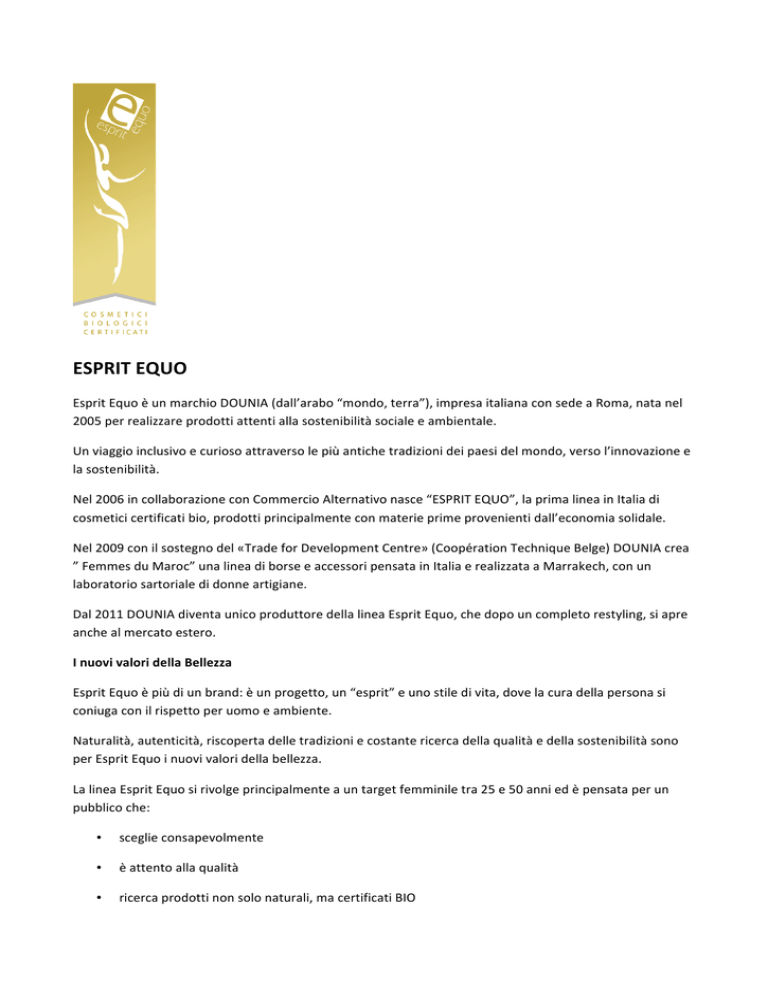 e
esprit equo

COSMETICI
BIOLOGICI
CERTIFICATI

ESPRIT EQUO

Esprit Equo è un marchio DOUNIA (dall'arabo "mondo, terra"), impresa italiana con sede a Roma, nata nel 2005 per realizzare prodotti attenti alla sostenibilità sociale e ambientale.

Un viaggio inclusivo e curioso attraverso le più antiche tradizioni dei paesi del mondo, verso l'innovazione e la sostenibilità.

Nel 2006 in collaborazione con Commercio Alternativo nasce "ESPRIT EQUO", la prima linea in Italia di cosmetici certificati bio, prodotti principalmente con materie prime provenienti dall'economia solidale.

Nel 2009 con il sostegno del «Trade for Development Centre» (Coopération Technique Belge) DOUNIA crea " Femmes du Maroc" una linea di borse e accessori pensata in Italia e realizzata a Marrakech, con un laboratorio sartoriale di donne artigiane.

Dal 2011 DOUNIA diventa unico produttore della linea Esprit Equo, che dopo un completo restyling, si apre anche al mercato estero.

I nuovi valori della Bellezza

Esprit Equo è più di un brand: è un progetto, un "esprit" e uno stile di vita, dove la cura della persona si coniuga con il rispetto per uomo e ambiente.

Naturalità, autenticità, riscoperta delle tradizioni e costante ricerca della qualità e della sostenibilità sono per Esprit Equo i nuovi valori della bellezza.

La linea Esprit Equo si rivolge principalmente a un target femminile tra 25 e 50 anni ed è pensata per un pubblico che:

• sceglie consapevolmente

• è attento alla qualità

• ricerca prodotti non solo naturali, ma certificati BIO